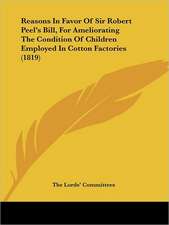 Reasons In Favor Of Sir Robert Peel's Bill, For Ameliorating The Condition Of Children Employed In Cotton Factories (1819)

The Lords' Committees